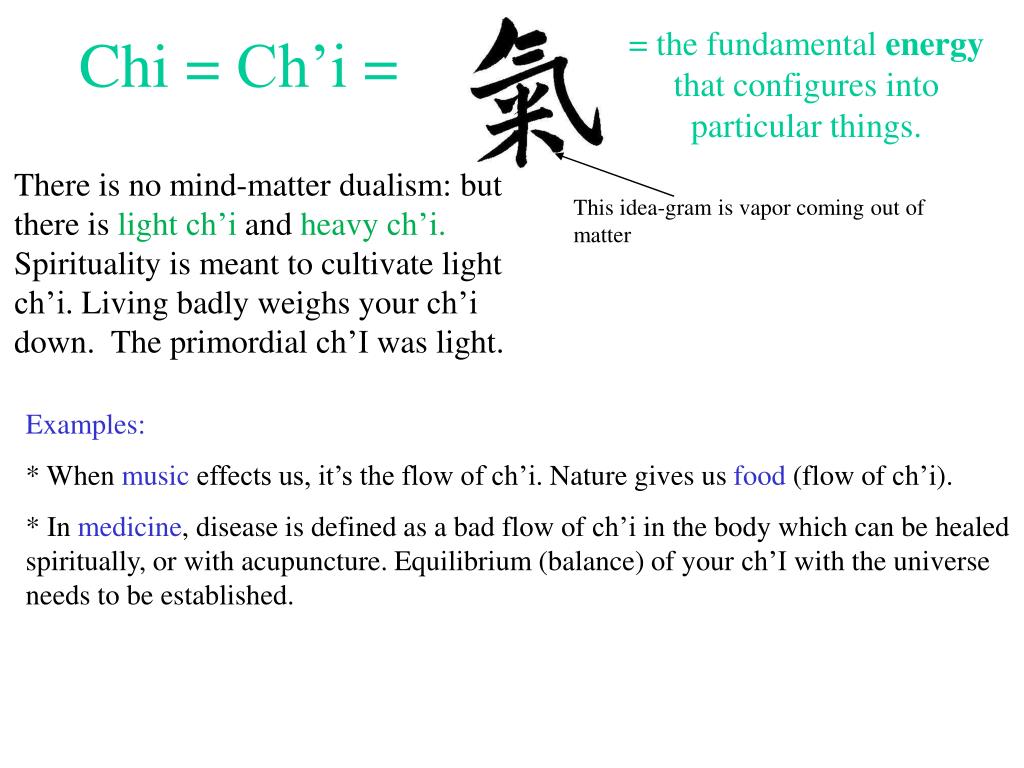 Chi = Ch’i = 氣 = the fundamental energy that configures into particular things.

There is no mind-matter dualism: but there is light ch’i and heavy ch’i. Spirituality is meant to cultivate light ch’i. Living badly weighs your ch’i down. The primordial ch’I was light.

This idea-gram is vapor coming out of matter

Examples:

* When music effects us, it’s the flow of ch’i. Nature gives us food (flow of ch’i).

* In medicine, disease is defined as a bad flow of ch’i in the body which can be healed spiritually, or with acupuncture. Equilibrium (balance) of your ch’I with the universe needs to be established.